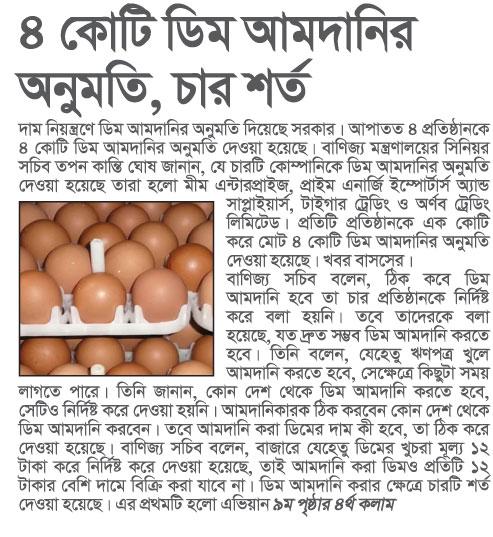 ৪ কোটি ডিম আমদানির অনুমতি, চার শর্ত

দাম নিয়ন্ত্রণে ডিম আমদানির অনুমতি দিয়েছে সরকার। আপাতত ৪ প্রতিষ্ঠানকে ৪ কোটি ডিম আমদানির অনুমতি দেওয়া হয়েছে। বাণিজ্য মন্ত্রণালয়ের সিনিয়র সচিব তপন কান্তি ঘোষ জানান, যে চারটি কোম্পানিকে ডিম আমদানির অনুমতি দেওয়া হয়েছে তারা হলো মীম এন্টারপ্রাইজ, প্রাইম এনার্জি ইম্পোর্টার্স অ্যান্ড সাপ্লাইয়ার্স, টাইগার ট্রেডিং ও অর্ণব ট্রেডিং লিমিটেড। প্রতিটি প্রতিষ্ঠানকে এক কোটি করে মোট ৪ কোটি ডিম আমদানির অনুমতি দেওয়া হয়েছে। খবর বাসসের।

বাণিজ্য সচিব বলেন, ঠিক কবে ডিম আমদানি হবে তা চার প্রতিষ্ঠানকে নির্দিষ্ট করে বলা হয়নি। তবে তাদেরকে বলা হয়েছে, যত দ্রুত সম্ভব ডিম আমদানি করতে হবে। তিনি বলেন, যেহেতু ঋণপত্র খুলে আমদানি করতে হবে, সেক্ষেত্রে কিছুটা সময় লাগতে পারে। তিনি জানান, কোন দেশ থেকে ডিম আমদানি করতে হবে, সেটিও নির্দিষ্ট করে দেওয়া হয়নি। আমদানিকারক ঠিক করবেন কোন দেশ থেকে ডিম আমদানি করবেন। তবে আমদানি করা ডিমের দাম কী হবে, তা ঠিক করে দেওয়া হয়েছে। বাণিজ্য সচিব বলেন, বাজারে যেহেতু ডিমের খুচরা মূল্য ১২ টাকা করে নির্দিষ্ট করে দেওয়া হয়েছে, তাই আমদানি করা ডিমও প্রতিটি ১২ টাকার বেশি দামে বিক্রি করা যাবে না। ডিম আমদানি করার ক্ষেত্রে চারটি শর্ত দেওয়া হয়েছে। এর প্রথমটি হলো এভিয়ান ৯ম পৃষ্ঠার ৪র্থ কলাম